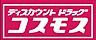 ディスカウント ドラッグ
コスモス